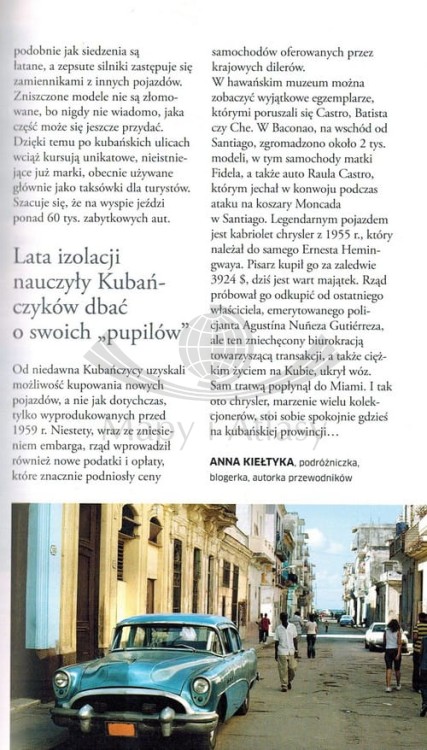 podobnie jak siedzenia są łatane, a zepsute silniki zastępuje się zamiennikami z innych pojazdów. Zniszczone modele nie są złomowane, bo nigdy nie wiadomo, jaka część może się jeszcze przydać. Dzięki temu po kubańskich ulicach wciąż kursują unikatowe, nieistniejące już marki, obecnie używane głównie jako taksówki dla turystów. Szacuje się, że na wyspie jeździ ponad 60 tys. zabytkowych aut.

Lata izolacji nauczyły Kubańczyków dbać o swoich „pupilów"

Od niedawna Kubańczycy uzyskali możliwość kupowania nowych pojazdów, a nie jak dotychczas, tylko wyprodukowanych przed 1959 r. Niestety, wraz ze zniesieniem embarga, rząd wprowadził również nowe podatki i opłaty, które znacznie podniosły ceny samochodów oferowanych przez krajowych dilerów.

W hawańskim muzeum można zobaczyć wyjątkowe egzemplarze, którymi poruszali się Castro, Batista czy Che. W Baconao, na wschód od Santiago, zgromadzono około 2 tys. modeli, w tym samochody matki Fidela, a także auto Raula Castro, którym jechał w konwoju podczas ataku na koszary Moncada w Santiago. Legendarnym pojazdem jest kabriolet chrysler z 1955 r., który należał do samego Ernesta Hemingwaya. Pisarz kupił go za zaledwie 3924 $, dziś jest wart majątek. Rząd próbował go odkupić od ostatniego właściciela, emerytowanego policjanta Agustína Nuñeza Gutiérreza, ale ten zniechęcony biurokracją towarzyszącą transakcji, a także ciężkim życiem na Kubie, ukrył wóz. Sam tratwą popłynął do Miami. I tak oto chrysler, marzenie wielu kolekcjonerów, stoi sobie spokojnie gdzieś na kubańskiej prowincji…

ANNA KIEŁTYKA, podróżniczka, blogerka, autorka przewodników

Mapy i Atlasy